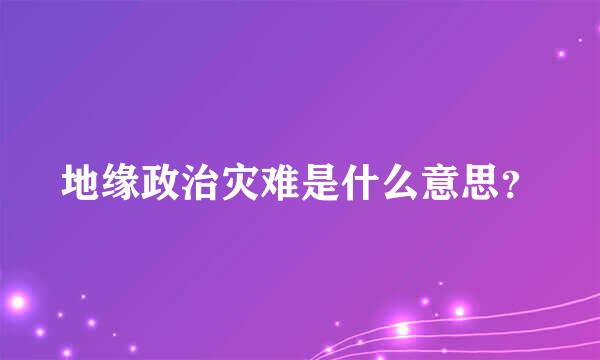 地缘政治灾难是什么意思?